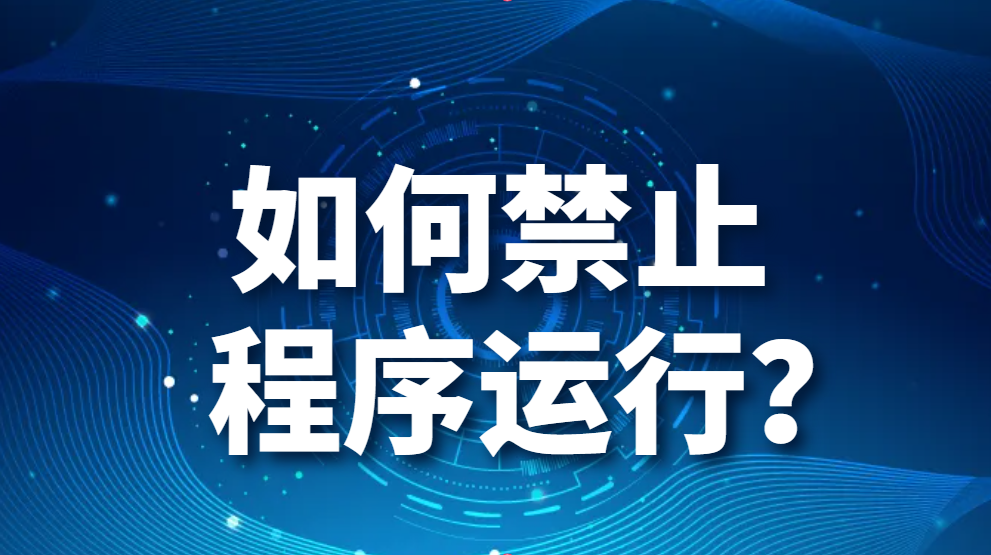 如何禁止
程序运行?